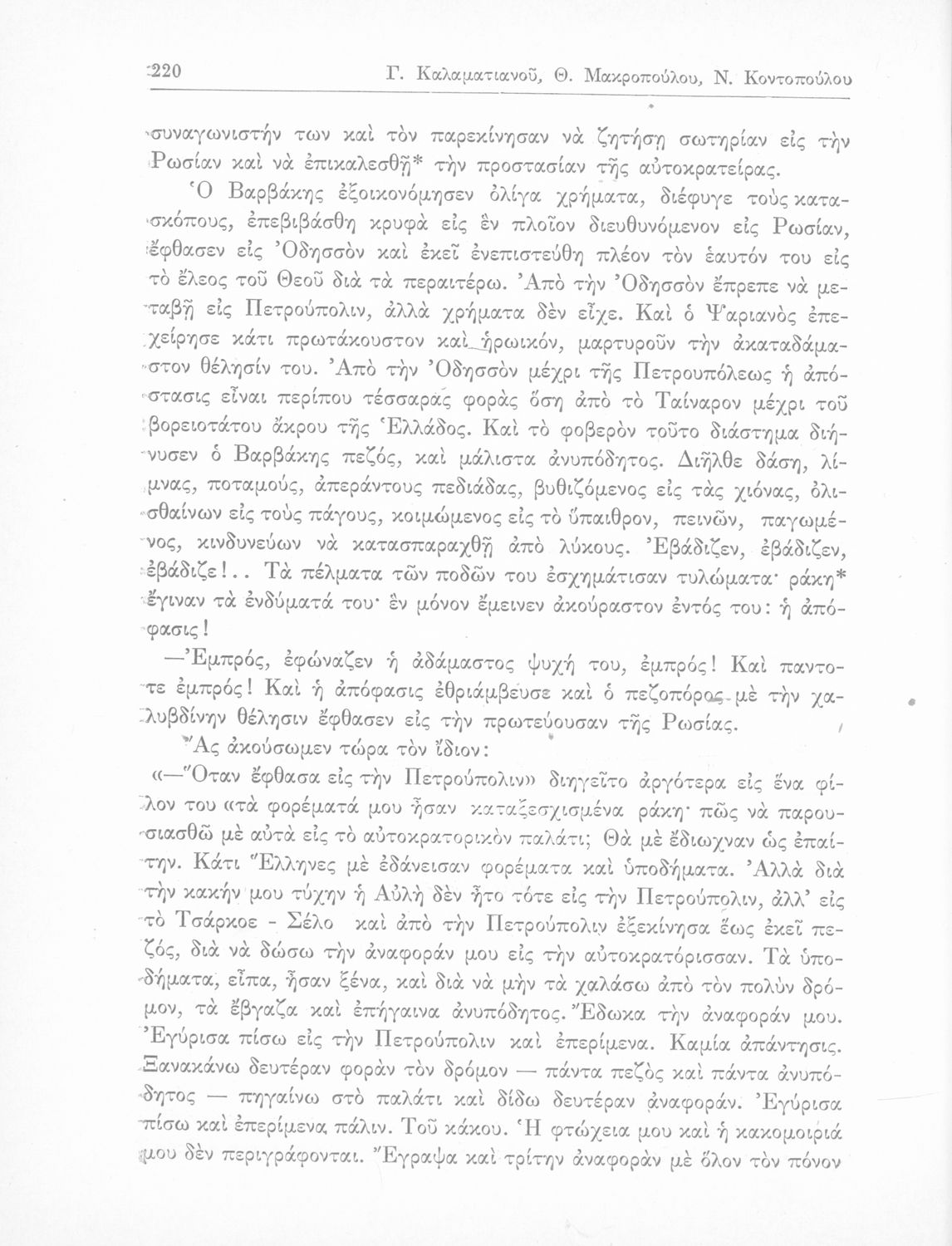 220 Γ. Καλαματιανοῦ, Θ. Μακροπούλου, Ν. Κοντοπούλου

συναγωνιστήν των καὶ τὸν παρεκίνησαν νὰ ζητήσῃ σωτηρίαν εἰς τὴν Ρωσίαν καὶ νὰ ἐπικαλεσθῇ* τὴν προστασίαν τῆς αὐτοκρατείρας.

Ὁ Βαρβάκης ἐξοικονόμησεν ὀλίγα χρήματα, διέφυγε τοὺς κατασκόπους, ἐπεβιβάσθη κρυφὰ εἰς ἓν πλοῖον διευθυνόμενον εἰς Ρωσίαν, ἔφθασεν εἰς Ὀδησσὸν καὶ ἐκεῖ ἐνεπιστεύθη πλέον τὸν ἑαυτόν του εἰς τὸ ἔλεος τοῦ Θεοῦ διὰ τὰ περαιτέρω. Ἀπὸ τὴν Ὀδησσὸν ἔπρεπε νὰ μεταβῇ εἰς Πετρούπολιν, ἀλλὰ χρήματα δὲν εἶχε. Καὶ ὁ Ψαριανὸς ἐπεχείρησε κάτι πρωτάκουστον καὶ ἡρωικόν, μαρτυροῦν τὴν ἀκαταδάμαστον θέλησίν του. Ἀπὸ τὴν Ὀδησσὸν μέχρι τῆς Πετρουπόλεως ἡ ἀπόστασις εἶναι περίπου τέσσαρας φορὰς ὅση ἀπὸ τὸ Ταίναρον μέχρι τοῦ βορειοτάτου ἄκρου τῆς Ἑλλάδος. Καὶ τὸ φοβερὸν τοῦτο διάστημα διήνυσεν ὁ Βαρβάκης πεζός, καὶ μάλιστα ἀνυπόδητος. Διῆλθε δάση, λίμνας, ποταμούς, ἀπεράντους πεδιάδας, βυθιζόμενος εἰς τὰς χιόνας, ὀλισθαίνων εἰς τοὺς πάγους, κοιμώμενος εἰς τὸ ὕπαιθρον, πεινῶν, παγωμένος, κινδυνεύων νὰ κατασπαραχθῇ ἀπὸ λύκους. Ἐβάδιζεν, ἐβάδιζεν, ἐβάδιζε!.. Τὰ πέλματα τῶν ποδῶν του ἐσχημάτισαν τυλώματα· ράκη* ἔγιναν τὰ ἐνδύματά του· ἓν μόνον ἔμεινεν ἀκούραστον ἐντός του: ἡ ἀπόφασις!

—Ἐμπρός, ἐφώναζεν ἡ ἀδάμαστος ψυχή του, ἐμπρός! Καὶ παντοτε ἐμπρός! Καὶ ἡ ἀπόφασις ἐθριάμβευσε καὶ ὁ πεζοπόρος μὲ τὴν χαλυβδίνην θέλησιν ἔφθασεν εἰς τὴν πρωτεύουσαν τῆς Ρωσίας.

Ἂς ἀκούσωμεν τώρα τὸν ἴδιον:

«—Ὅταν ἔφθασα εἰς τὴν Πετρούπολιν» διηγεῖτο ἀργότερα εἰς ἕνα φίλον του «τὰ φορέματά μου ἦσαν καταξεσχισμένα ράκη· πῶς νὰ παρουσιασθῶ μὲ αὐτὰ εἰς τὸ αὐτοκρατορικὸν παλάτι; Θὰ μὲ ἔδιωχναν ὡς ἐπαίτην. Κάτι Ἕλληνες μὲ ἐδάνεισαν φορέματα καὶ ὑποδήματα. Ἀλλὰ διὰ τὴν κακήν μου τύχην ἡ Αὐλὴ δὲν ἦτο τότε εἰς τὴν Πετρούπολιν, ἀλλ' εἰς τὸ Τσάρκοε - Σέλο καὶ ἀπὸ τὴν Πετρούπολιν ἐξεκίνησα ἕως ἐκεῖ πεζός, διὰ νὰ δώσω τὴν ἀναφοράν μου εἰς τὴν αὐτοκρατόρισσαν. Τὰ ὑποδήματα, εἶπα, ἦσαν ξένα, καὶ διὰ νὰ μὴν τὰ χαλάσω ἀπὸ τὸν πολὺν δρόμον, τὰ ἔβγαζα καὶ ἐπήγαινα ἀνυπόδητος. Ἔδωκα τὴν ἀναφοράν μου. Ἐγύρισα πίσω εἰς τὴν Πετρούπολιν καὶ ἐπερίμενα. Καμία ἀπάντησις. Ξανακάνω δευτέραν φορὰν τὸν δρόμον — πάντα πεζὸς καὶ πάντα ἀνυπόδητος — πηγαίνω στὸ παλάτι καὶ δίδω δευτέραν ἀναφοράν. Ἐγύρισα πίσω καὶ ἐπερίμενα πάλιν. Τοῦ κάκου. Ἡ φτώχεια μου καὶ ἡ κακομοιριά μου δὲν περιγράφονται. Ἔγραψα καὶ τρίτην ἀναφορὰν μὲ ὅλον τὸν πόνον